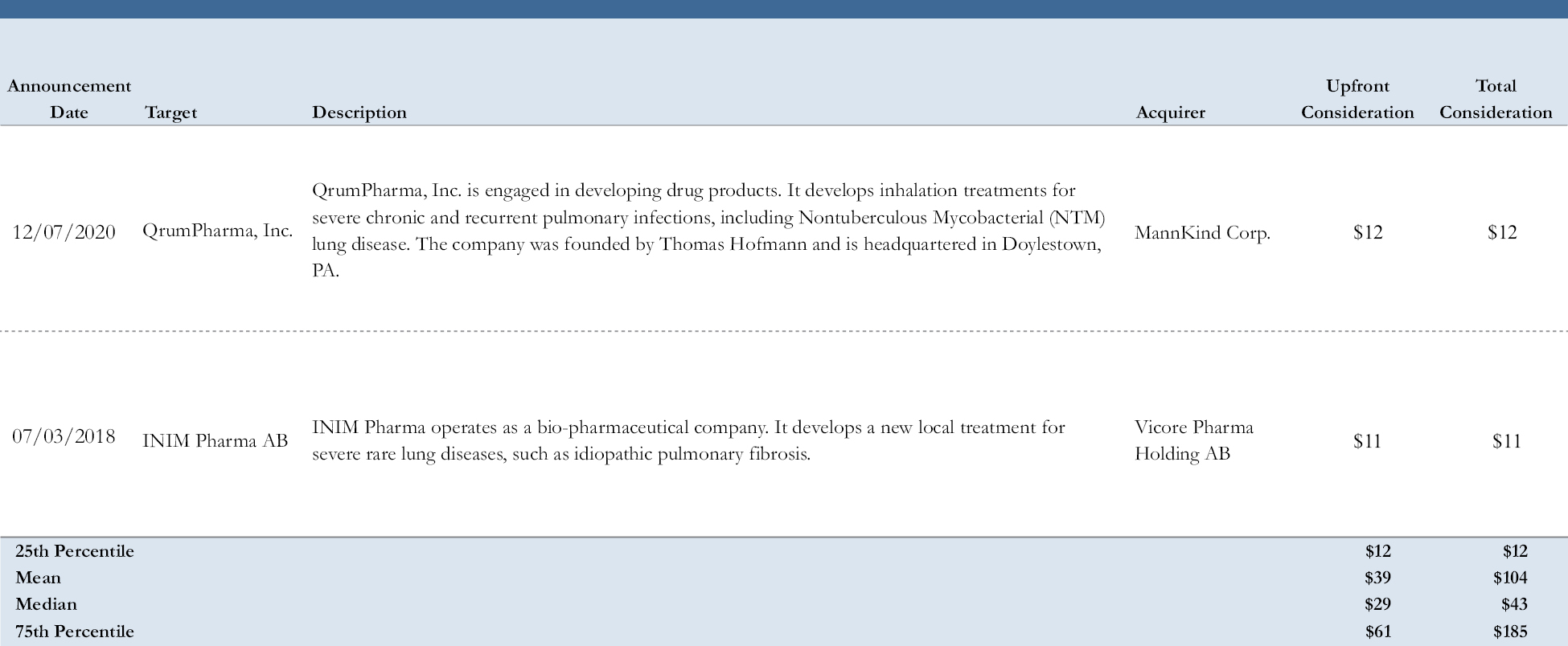 | Announcement Date | Target | Description | Acquirer | Upfront Consideration | Total Consideration |
|---|---|---|---|---|---|
| 12/07/2020 | QrumPharma, Inc. | QrumPharma, Inc. is engaged in developing drug products. It develops inhalation treatments for severe chronic and recurrent pulmonary infections, including Nontuberculous Mycobacterial (NTM) lung disease. The company was founded by Thomas Hofmann and is headquartered in Doylestown, PA. | MannKind Corp. | $12 | $12 |
| 07/03/2018 | INIM Pharma AB | INIM Pharma operates as a bio-pharmaceutical company. It develops a new local treatment for severe rare lung diseases, such as idiopathic pulmonary fibrosis. | Vicore Pharma Holding AB | $11 | $11 |
| 25th Percentile | | | | $12 | $12 |
| Mean | | | | $39 | $104 |
| Median | | | | $29 | $43 |
| 75th Percentile | | | | $61 | $185 |